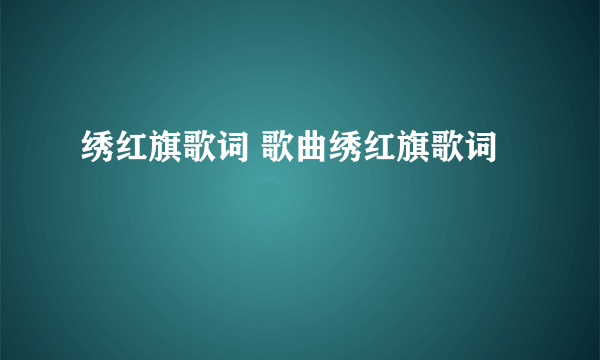 绣红旗歌词 歌曲绣红旗歌词